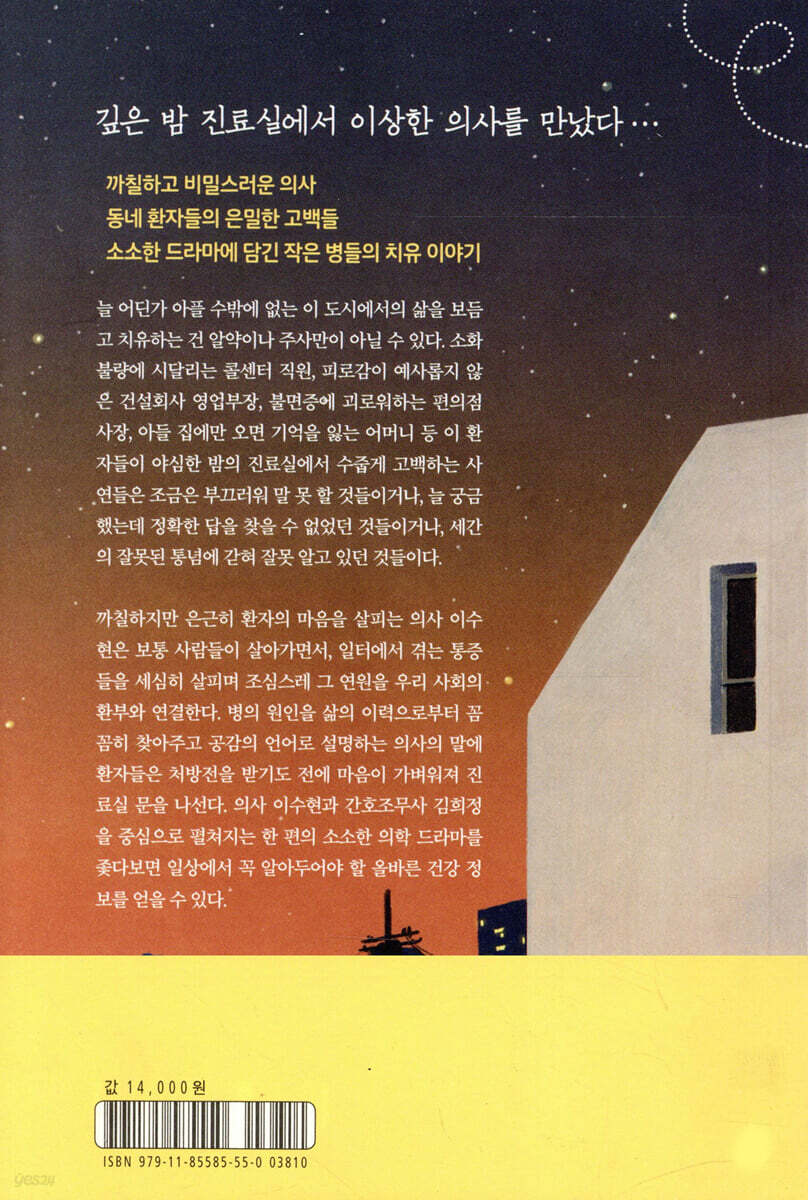 깊은 밤 진료실에서 이상한 의사를 만났다…

까칠하고 비밀스러운 의사
동네 환자들의 은밀한 고백들
소소한 드라마에 담긴 작은 병들의 치유 이야기

늘 어딘가 아플 수밖에 없는 이 도시에서의 삶을 보듬고 치유하는 건 알약이나 주사만이 아닐 수 있다. 소화불량에 시달리는 콜센터 직원, 피로감이 예사롭지 않은 건설회사 영업부장, 불면증에 괴로워하는 편의점 사장, 아들 집에만 오면 기억을 잃는 어머니 등 이 환자들이 야심한 밤의 진료실에서 수줍게 고백하는 사연들은 조금은 부끄러워 말 못 할 것들이거나, 늘 궁금했는데 정확한 답을 찾을 수 없었던 것들이거나, 세간의 잘못된 통념에 갇혀 잘못 알고 있던 것들이다.

까칠하지만 은근히 환자의 마음을 살피는 의사 이수현은 보통 사람들이 살아가면서, 일터에서 겪는 통증들을 세심히 살피며 조심스레 그 연원을 우리 사회의 환부와 연결한다. 병의 원인을 삶의 이력으로부터 꼼꼼히 찾아주고 공감의 언어로 설명하는 의사의 말에 환자들은 처방전을 받기도 전에 마음이 가벼워져 진료실 문을 나선다. 의사 이수현과 간호조무사 김희정을 중심으로 펼쳐지는 한 편의 소소한 의학 드라마를 좇다보면 일상에서 꼭 알아두어야 할 올바른 건강 정보를 얻을 수 있다.

값 14,000원

ISBN 979-11-85585-55-0 03810

yes24